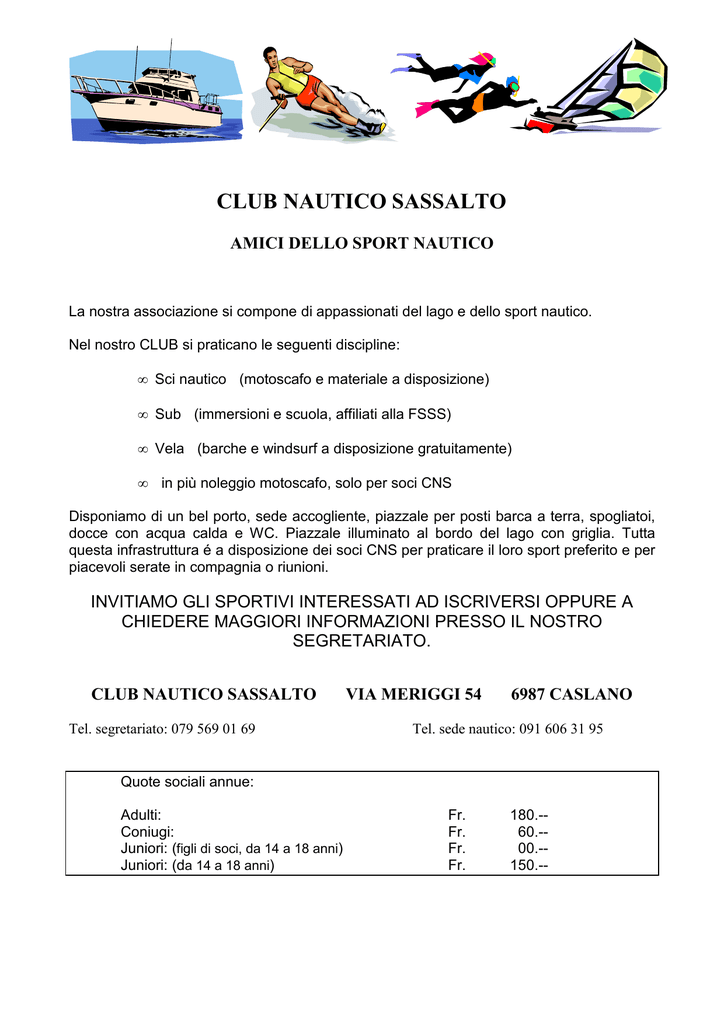 CLUB NAUTICO SASSALTO

AMICI DELLO SPORT NAUTICO

La nostra associazione si compone di appassionati del lago e dello sport nautico.

Nel nostro CLUB si praticano le seguenti discipline:

∞ Sci nautico (motoscafo e materiale a disposizione)

∞ Sub (immersioni e scuola, affiliati alla FSSS)

∞ Vela (barche e windsurf a disposizione gratuitamente)

∞ in più noleggio motoscafo, solo per soci CNS

Disponiamo di un bel porto, sede accogliente, piazzale per posti barca a terra, spogliatoi, docce con acqua calda e WC. Piazzale illuminato al bordo del lago con griglia. Tutta questa infrastruttura é a disposizione dei soci CNS per praticare il loro sport preferito e per piacevoli serate in compagnia o riunioni.

INVITIAMO GLI SPORTIVI INTERESSATI AD ISCRIVERSI OPPURE A CHIEDERE MAGGIORI INFORMAZIONI PRESSO IL NOSTRO SEGRETARIATO.

CLUB NAUTICO SASSALTO VIA MERIGGI 54 6987 CASLANO

Tel. segretariato: 079 569 01 69 Tel. sede nautico: 091 606 31 95

Quote sociali annue:

| | | |
|---|---|---|
| Adulti: | Fr. | 180.-- |
| Coniugi: | Fr. | 60.-- |
| Juniori: (figli di soci, da 14 a 18 anni) | Fr. | 00.-- |
| Juniori: (da 14 a 18 anni) | Fr. | 150.-- |